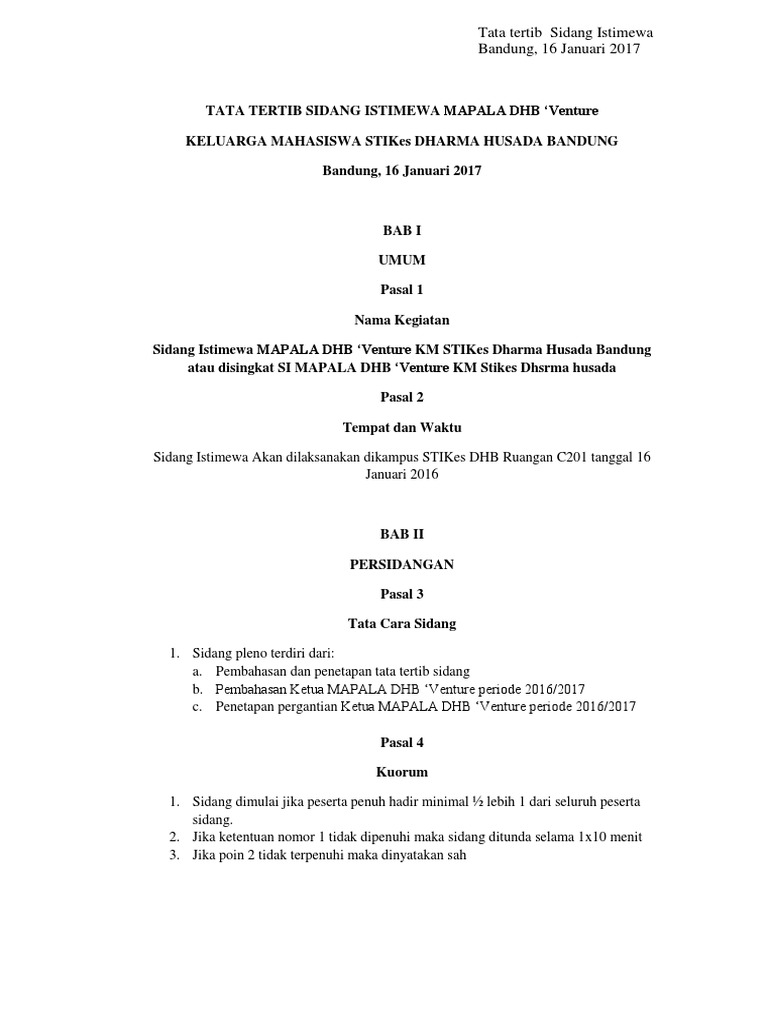 Tata tertib Sidang Istimewa
Bandung, 16 Januari 2017

TATA TERTIB SIDANG ISTIMEWA MAPALA DHB ‘Venture

KELUARGA MAHASISWA STIKes DHARMA HUSADA BANDUNG

Bandung, 16 Januari 2017

BAB I

UMUM

Pasal 1

Nama Kegiatan

Sidang Istimewa MAPALA DHB ‘Venture KM STIKes Dharma Husada Bandung atau disingkat SI MAPALA DHB ‘Venture KM Stikes Dhsrma husada

Pasal 2

Tempat dan Waktu

Sidang Istimewa Akan dilaksanakan dikampus STIKes DHB Ruangan C201 tanggal 16 Januari 2016

BAB II

PERSIDANGAN

Pasal 3

Tata Cara Sidang

1. Sidang pleno terdiri dari:
a. Pembahasan dan penetapan tata tertib sidang
b. Pembahasan Ketua MAPALA DHB ‘Venture periode 2016/2017
c. Penetapan pergantian Ketua MAPALA DHB ‘Venture periode 2016/2017

Pasal 4

Kuorum

1. Sidang dimulai jika peserta penuh hadir minimal ½ lebih 1 dari seluruh peserta sidang.
2. Jika ketentuan nomor 1 tidak dipenuhi maka sidang ditunda selama 1x10 menit
3. Jika poin 2 tidak terpenuhi maka dinyatakan sah